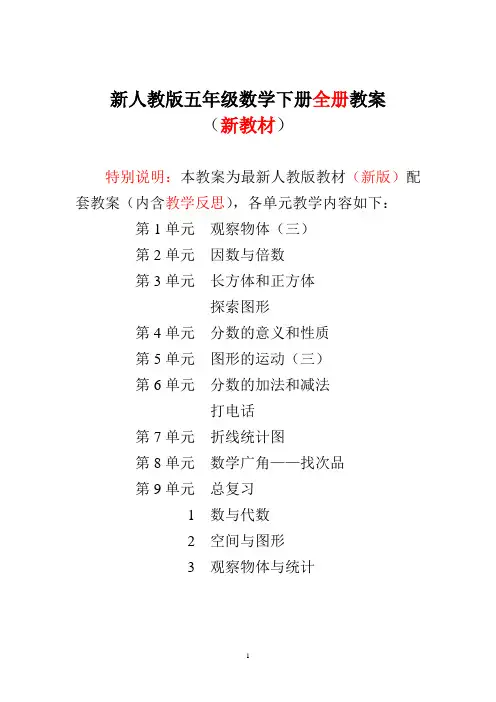 新人教版五年级数学下册全册教案
（新教材）

特别说明：本教案为最新人教版教材（新版）配套教案（内含教学反思），各单元教学内容如下：

第 1 单元　观察物体（三）
第 2 单元　因数与倍数
第 3 单元　长方体和正方体
探索图形
第 4 单元　分数的意义和性质
第 5 单元　图形的运动（三）
第 6 单元　分数的加法和减法
打电话
第 7 单元　折线统计图
第 8 单元　数学广角——找次品
第 9 单元　总复习
1　数与代数
2　空间与图形
3　观察物体与统计

1